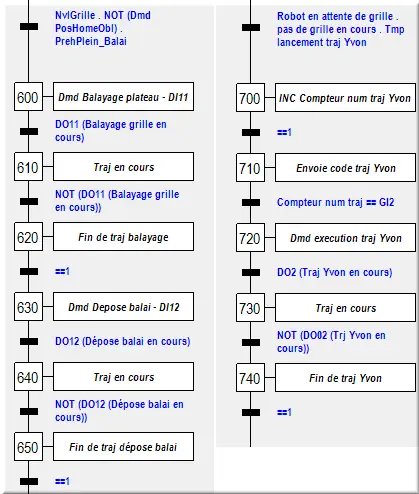 NvlGrille . NOT (Dmd PosHomeObl) . PrehPlein_Balai

600

Dmd Balayage plateau - DI11

DO11 (Balayage grille en cours)

610

Traj en cours

NOT (DO11 (Balayage grille en cours))

620

Fin de traj balayage

==1

630

Dmd Depose balai - DI12

DO12 (Dépose balai en cours)

640

Traj en cours

NOT (DO12 (Dépose balai en cours))

650

Fin de traj dépose balai

==1

Robot en attente de grille . pas de grille en cours . Tmp lancement traj Yvon

700

INC Compteur num traj Yvon

==1

710

Envoie code traj Yvon

Compteur num traj == GI2

720

Dmd execution traj Yvon

DO2 (Traj Yvon en cours)

730

Traj en cours

NOT (DO02 (Trj Yvon en cours))

740

Fin de traj Yvon

==1